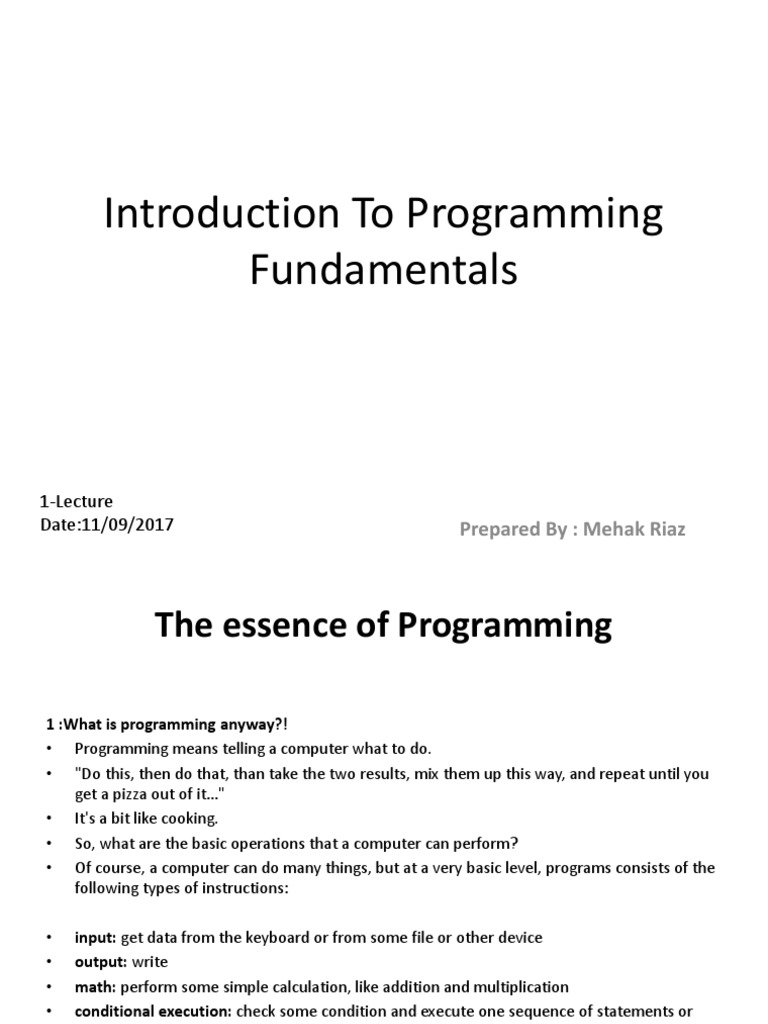 Introduction To Programming Fundamentals

1-Lecture
Date:11/09/2017

Prepared By : Mehak Riaz

The essence of Programming

1 :What is programming anyway?!
• Programming means telling a computer what to do.
• "Do this, then do that, than take the two results, mix them up this way, and repeat until you get a pizza out of it..."
• It's a bit like cooking.
• So, what are the basic operations that a computer can perform?
• Of course, a computer can do many things, but at a very basic level, programs consists of the following types of instructions:

• input: get data from the keyboard or from some file or other device
• output: write
• math: perform some simple calculation, like addition and multiplication
• conditional execution: check some condition and execute one sequence of statements or